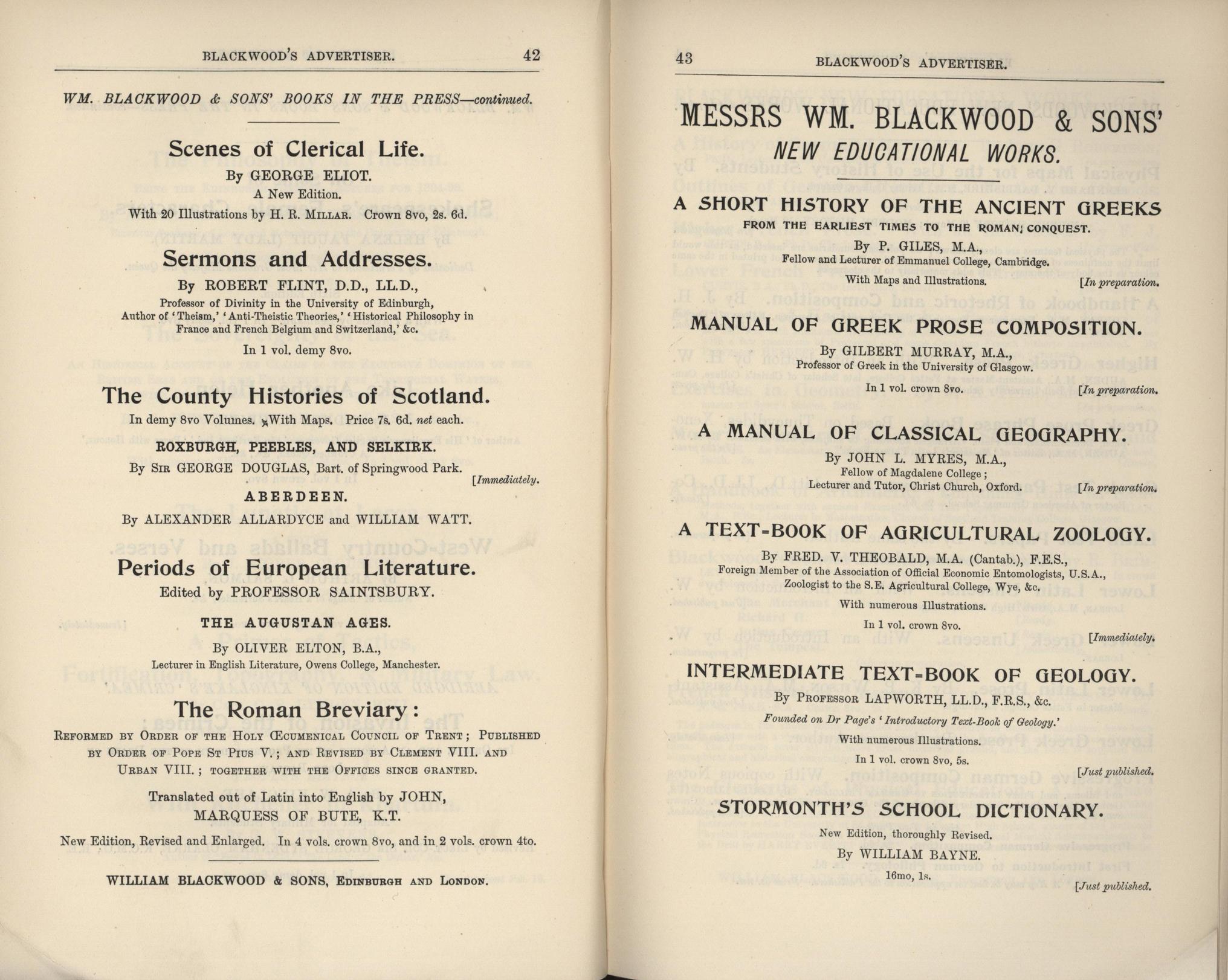 BLACKWOOD'S ADVERTISER. 42

WM. BLACKWOOD & SONS' BOOKS IN THE PRESS—continued.

Scenes of Clerical Life.

By GEORGE ELIOT.

A New Edition.

With 20 Illustrations by H. R. MILLAR. Crown 8vo, 2s. 6d.

Sermons and Addresses.

By ROBERT FLINT, D.D., LL.D.,

Professor of Divinity in the University of Edinburgh, Author of 'Theism,' 'Anti-Theistic Theories,' 'Historical Philosophy in France and French Belgium and Switzerland,' &c.

In 1 vol. demy 8vo.

The County Histories of Scotland.

In demy 8vo Volumes. With Maps. Price 7s. 6d. net each.

ROXBURGH, PEEBLES, AND SELKIRK.

By SIR GEORGE DOUGLAS, Bart. of Springwood Park.

[Immediately.

ABERDEEN.

By ALEXANDER ALLARDYCE and WILLIAM WATT.

Periods of European Literature.

Edited by PROFESSOR SAINTSBURY.

THE AUGUSTAN AGES.

By OLIVER ELTON, B.A.,

Lecturer in English Literature, Owens College, Manchester.

The Roman Breviary:

REFORMED BY ORDER OF THE HOLY ŒCUMENICAL COUNCIL OF TRENT; PUBLISHED BY ORDER OF POPE ST PIUS V.; AND REVISED BY CLEMENT VIII. AND URBAN VIII.; TOGETHER WITH THE OFFICES SINCE GRANTED.

Translated out of Latin into English by JOHN, MARQUESS OF BUTE, K.T.

New Edition, Revised and Enlarged. In 4 vols. crown 8vo, and in 2 vols. crown 4to.

WILLIAM BLACKWOOD & SONS, EDINBURGH AND LONDON.

43 BLACKWOOD'S ADVERTISER.

MESSRS WM. BLACKWOOD & SONS'

NEW EDUCATIONAL WORKS.

A SHORT HISTORY OF THE ANCIENT GREEKS

FROM THE EARLIEST TIMES TO THE ROMAN CONQUEST.

By P. GILES, M.A.,

Fellow and Lecturer of Emmanuel College, Cambridge.

With Maps and Illustrations. [In preparation.

MANUAL OF GREEK PROSE COMPOSITION.

By GILBERT MURRAY, M.A.,

Professor of Greek in the University of Glasgow.

In 1 vol. crown 8vo. [In preparation.

A MANUAL OF CLASSICAL GEOGRAPHY.

By JOHN L. MYRES, M.A.,

Fellow of Magdalene College; Lecturer and Tutor, Christ Church, Oxford. [In preparation.

A TEXT-BOOK OF AGRICULTURAL ZOOLOGY.

By FRED. V. THEOBALD, M.A. (Cantab.), F.E.S.,

Foreign Member of the Association of Official Economic Entomologists, U.S.A., Zoologist to the S.E. Agricultural College, Wye, &c.

With numerous Illustrations.

In 1 vol. crown 8vo.

[Immediately.

INTERMEDIATE TEXT-BOOK OF GEOLOGY.

By PROFESSOR LAPWORTH, LL.D., F.R.S., &c.

Founded on Dr Page's 'Introductory Text-Book of Geology.'

With numerous Illustrations.

In 1 vol. crown 8vo, 5s.

[Just published.

STORMONTH'S SCHOOL DICTIONARY.

New Edition, thoroughly Revised.

By WILLIAM BAYNE.

16mo, 1s.

[Just published.